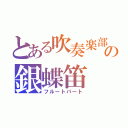 とある吹奏楽部の
銀蝶笛
フルートパート